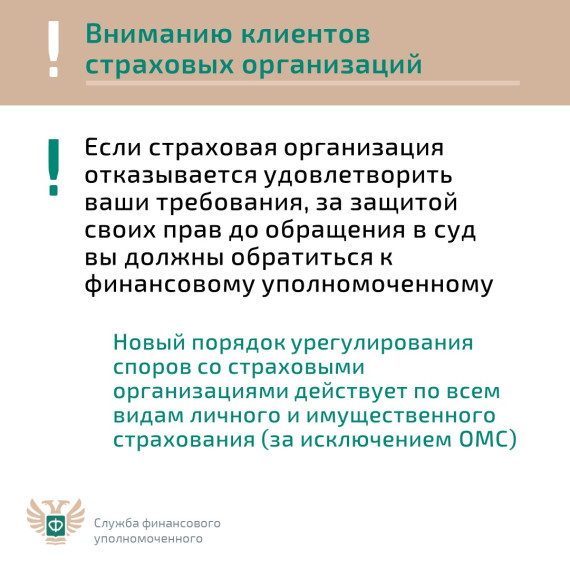 !
Вниманию клиентов страховых организаций

!
Если страховая организация отказывается удовлетворить ваши требования, за защитой своих прав до обращения в суд вы должны обратиться к финансовому уполномоченному

Новый порядок урегулирования споров со страховыми организациями действует по всем видам личного и имущественного страхования (за исключением ОМС)

Ф
Служба финансового уполномоченного